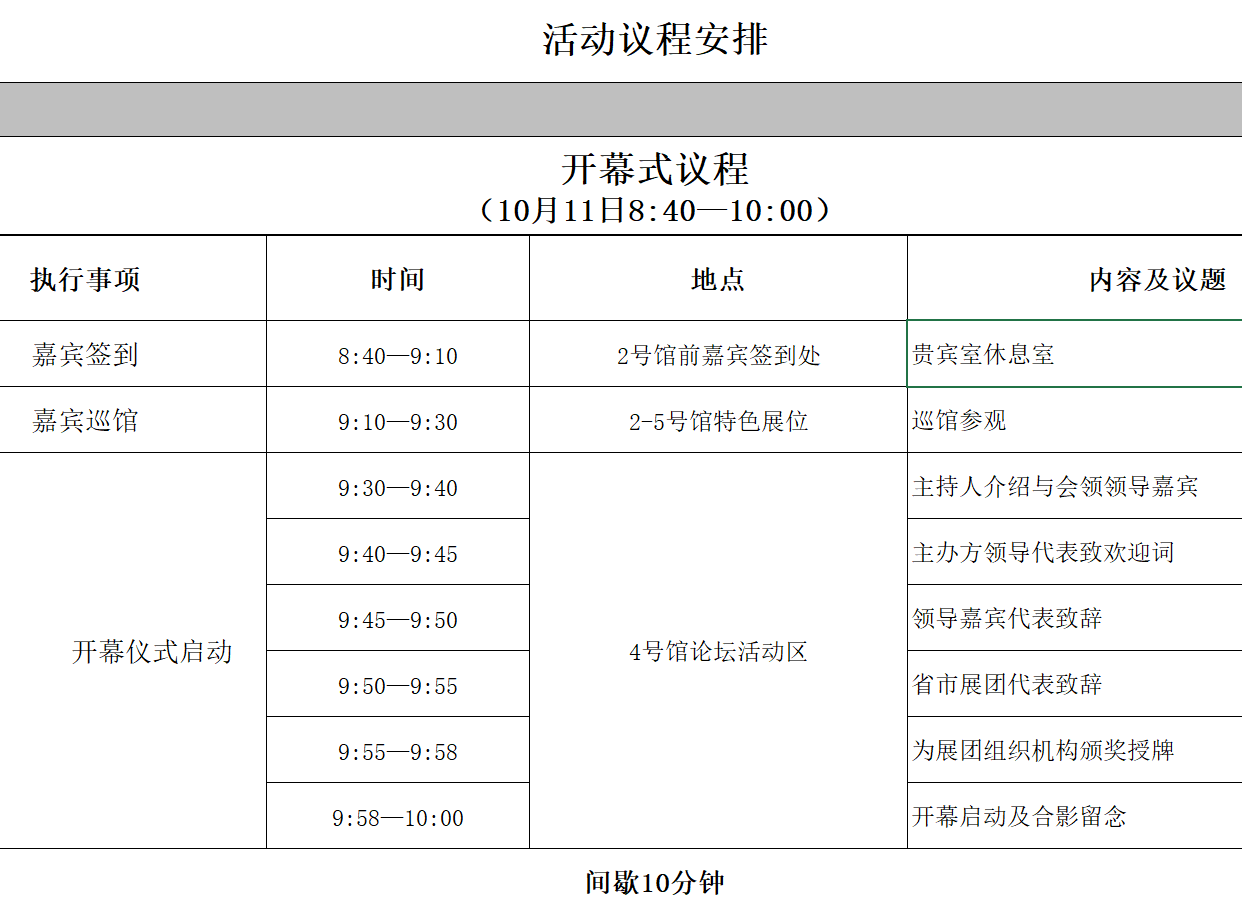 活动议程安排

开幕式议程
（10月11日8:40—10:00）

| 执行事项 | 时间 | 地点 | 内容及议题 |
|---|---|---|---|
| 嘉宾签到 | 8:40—9:10 | 2号馆前嘉宾签到处 | 贵宾室休息室 |
| 嘉宾巡馆 | 9:10—9:30 | 2-5号馆特色展位 | 巡馆参观 |
| 开幕仪式启动 | 9:30—9:40 | 4号馆论坛活动区 | 主持人介绍与会领领导嘉宾 |
| | 9:40—9:45 | | 主办方领导代表致欢迎词 |
| | 9:45—9:50 | | 领导嘉宾代表致辞 |
| | 9:50—9:55 | | 省市展团代表致辞 |
| | 9:55—9:58 | | 为展团组织机构颁奖授牌 |
| | 9:58—10:00 | | 开幕启动及合影留念 |

间歇10分钟